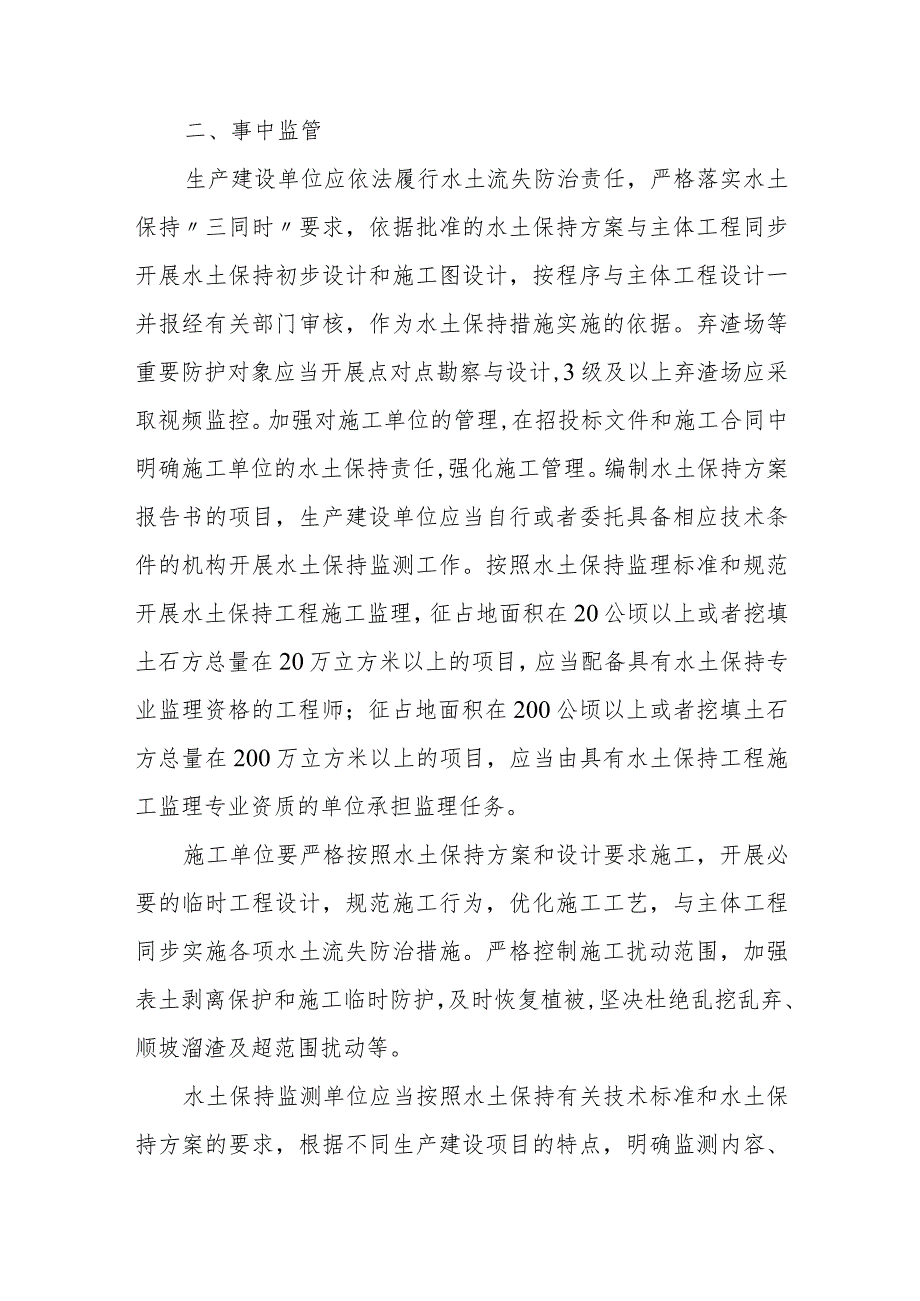 二、事中监管

生产建设单位应依法履行水土流失防治责任，严格落实水土保持〃三同时〃要求，依据批准的水土保持方案与主体工程同步开展水土保持初步设计和施工图设计，按程序与主体工程设计一并报经有关部门审核，作为水土保持措施实施的依据。弃渣场等重要防护对象应当开展点对点勘察与设计，3级及以上弃渣场应采取视频监控。加强对施工单位的管理，在招投标文件和施工合同中明确施工单位的水土保持责任，强化施工管理。编制水土保持方案报告书的项目，生产建设单位应当自行或者委托具备相应技术条件的机构开展水土保持监测工作。按照水土保持监理标准和规范开展水土保持工程施工监理，征占地面积在20公顷以上或者挖填土石方总量在20万立方米以上的项目，应当配备具有水土保持专业监理资格的工程师；征占地面积在200公顷以上或者挖填土石方总量在200万立方米以上的项目，应当由具有水土保持工程施工监理专业资质的单位承担监理任务。

施工单位要严格按照水土保持方案和设计要求施工，开展必要的临时工程设计，规范施工行为，优化施工工艺，与主体工程同步实施各项水土流失防治措施。严格控制施工扰动范围，加强表土剥离保护和施工临时防护，及时恢复植被，坚决杜绝乱挖乱弃、顺坡溜渣及超范围扰动等。

水土保持监测单位应当按照水土保持有关技术标准和水土保持方案的要求，根据不同生产建设项目的特点，明确监测内容、